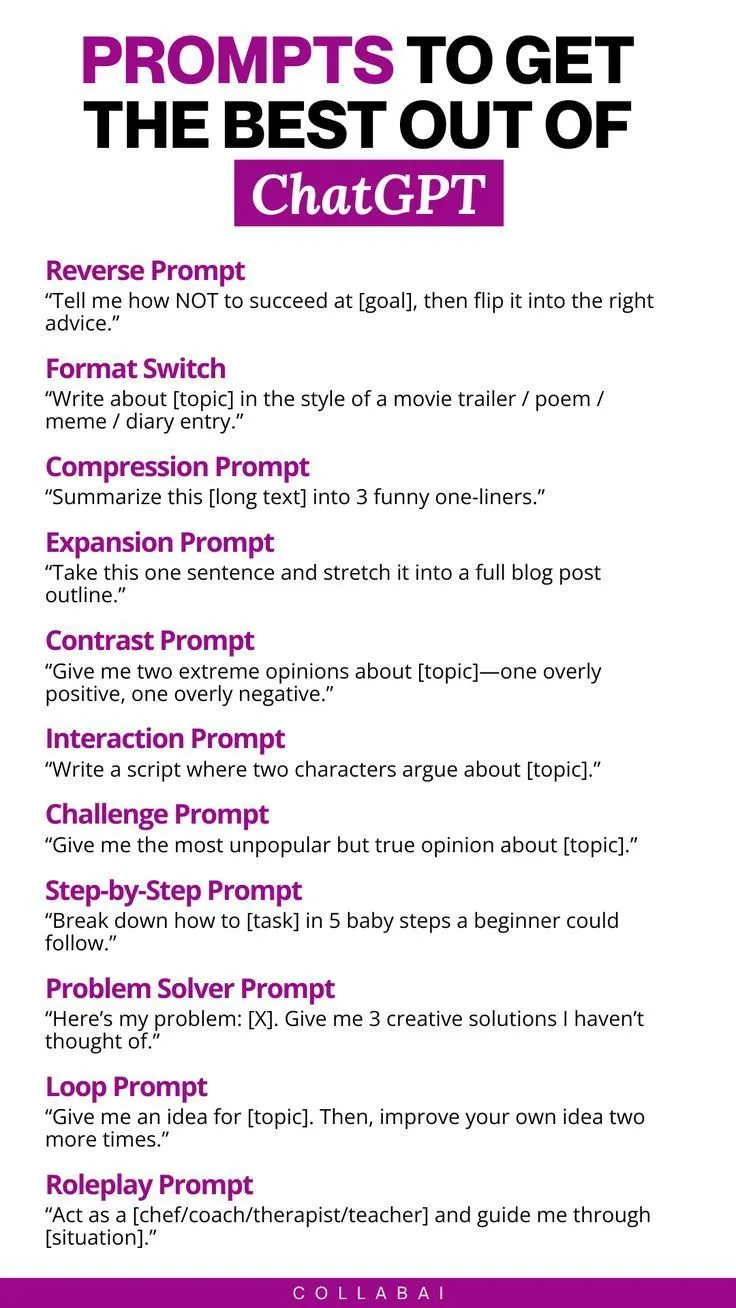 PROMPTS TO GET THE BEST OUT OF ChatGPT

Reverse Prompt
“Tell me how NOT to succeed at [goal], then flip it into the right advice.”

Format Switch
“Write about [topic] in the style of a movie trailer / poem / meme / diary entry.”

Compression Prompt
“Summarize this [long text] into 3 funny one-liners.”

Expansion Prompt
“Take this one sentence and stretch it into a full blog post outline.”

Contrast Prompt
“Give me two extreme opinions about [topic]—one overly positive, one overly negative.”

Interaction Prompt
“Write a script where two characters argue about [topic].”

Challenge Prompt
“Give me the most unpopular but true opinion about [topic].”

Step-by-Step Prompt
“Break down how to [task] in 5 baby steps a beginner could follow.”

Problem Solver Prompt
“Here’s my problem: [X]. Give me 3 creative solutions I haven’t thought of.”

Loop Prompt
“Give me an idea for [topic]. Then, improve your own idea two more times.”

Roleplay Prompt
“Act as a [chef/coach/therapist/teacher] and guide me through [situation].”

COLLABAI